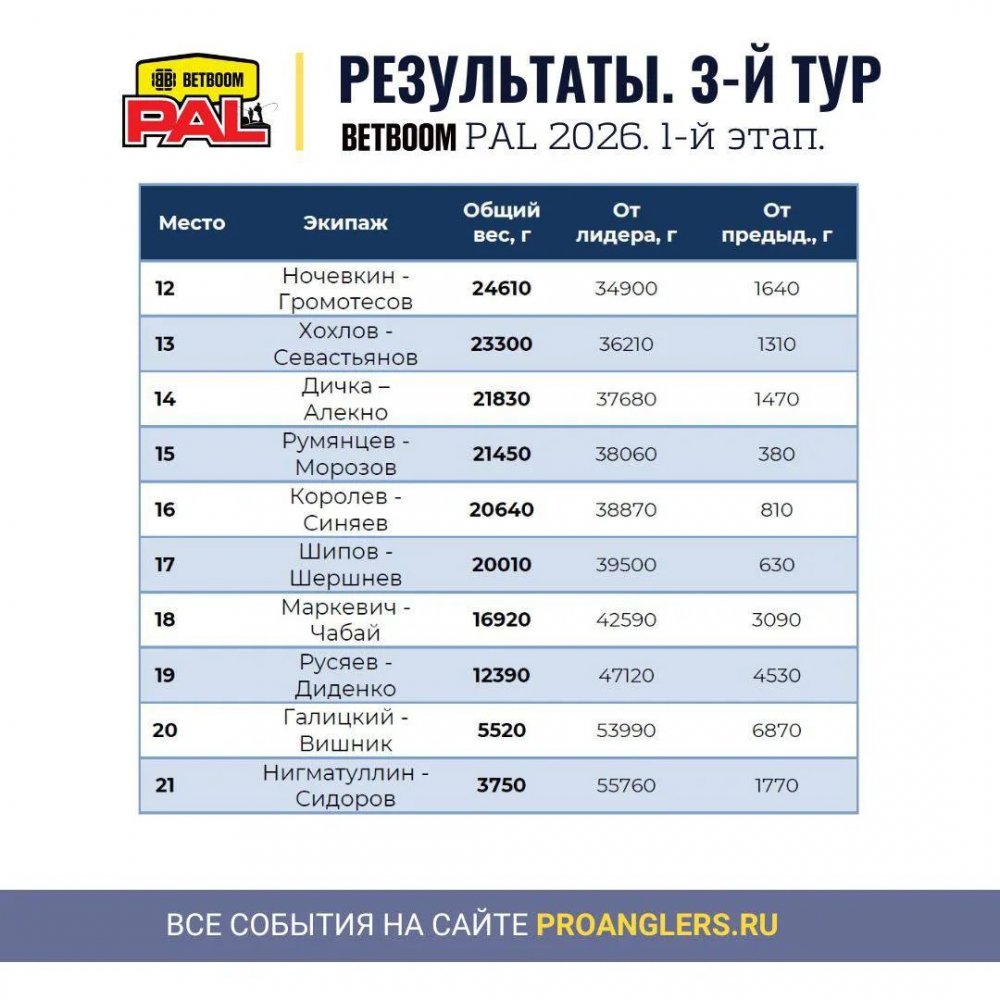 BETBOOM
PAL

РЕЗУЛЬТАТЫ. 3-Й ТУР
BETBOOM PAL 2026. 1-й этап.

| Место | Экипаж | Общий вес, г | От лидера, г | От предыд., г |
|---|---|---|---|---|
| 12 | Ночевкин - Громотесов | 24610 | 34900 | 1640 |
| 13 | Хохлов - Севастьянов | 23300 | 36210 | 1310 |
| 14 | Дичка – Алекно | 21830 | 37680 | 1470 |
| 15 | Румянцев - Морозов | 21450 | 38060 | 380 |
| 16 | Королев - Синяев | 20640 | 38870 | 810 |
| 17 | Шипов - Шершнев | 20010 | 39500 | 630 |
| 18 | Маркевич - Чабай | 16920 | 42590 | 3090 |
| 19 | Русяев - Диденко | 12390 | 47120 | 4530 |
| 20 | Галицкий - Вишник | 5520 | 53990 | 6870 |
| 21 | Нигматуллин - Сидоров | 3750 | 55760 | 1770 |

ВСЕ СОБЫТИЯ НА САЙТЕ PROANGLERS.RU